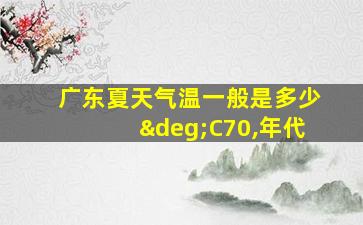 广东夏天气温一般是多少&deg;C70,年代